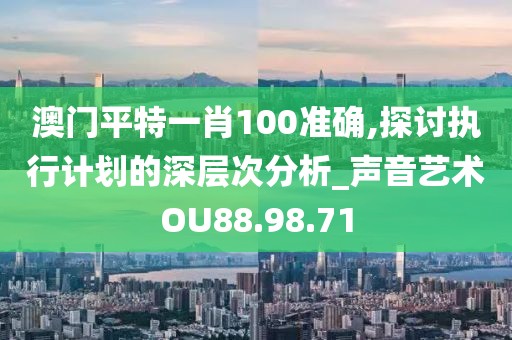 澳门平特一肖100准确,探讨执行计划的深层次分析_声音艺术OU88.98.71